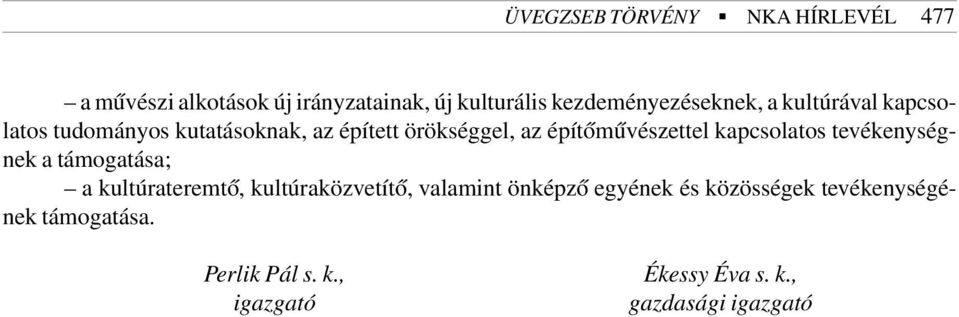 ÜVEGZSEB TÖRVÉNY ▪ NKA HÍRLEVÉL 477

– a művészi alkotások új irányzatainak, új kulturális kezdeményezéseknek, a kultúrával kapcsolatos tudományos kutatásoknak, az épített örökséggel, az építőművészettel kapcsolatos tevékenységnek a támogatása;

– a kultúrateremtő, kultúraközvetítő, valamint önképző egyének és közösségek tevékenységének támogatása.

Perlik Pál s. k.,
igazgató

Ékessy Éva s. k.,
gazdasági igazgató